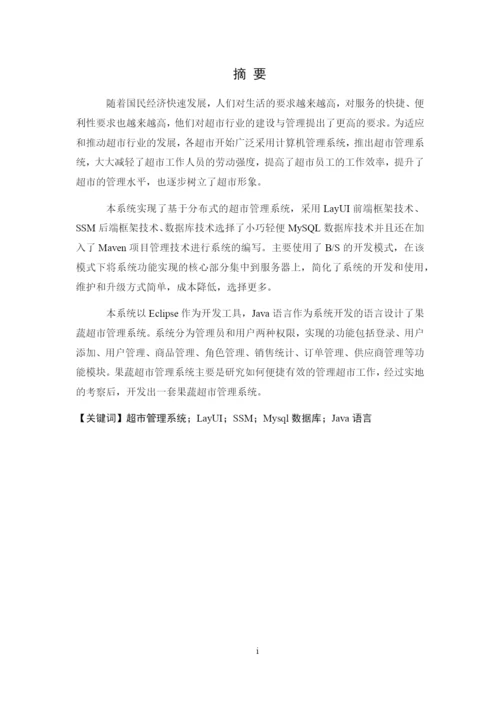 摘 要

随着国民经济快速发展，人们对生活的要求越来越高，对服务的快捷、便利性要求也越来越高，他们对超市行业的建设与管理提出了更高的要求。为适应和推动超市行业的发展，各超市开始广泛采用计算机管理系统，推出超市管理系统，大大减轻了超市工作人员的劳动强度，提高了超市员工的工作效率，提升了超市的管理水平，也逐步树立了超市形象。

本系统实现了基于分布式的超市管理系统，采用 LayUI 前端框架技术、SSM 后端框架技术、数据库技术选择了小巧轻便 MySQL 数据库技术并且还在加入了 Maven 项目管理技术进行系统的编写。主要使用了 B/S 的开发模式，在该模式下将系统功能实现的核心部分集中到服务器上，简化了系统的开发和使用，维护和升级方式简单，成本降低，选择更多。

本系统以 Eclipse 作为开发工具，Java 语言作为系统开发的语言设计了果蔬超市管理系统。系统分为管理员和用户两种权限，实现的功能包括登录、用户添加、用户管理、商品管理、角色管理、销售统计、订单管理、供应商管理等功能模块。果蔬超市管理系统主要是研究如何便捷有效的管理超市工作，经过实地的考察后，开发出一套果蔬超市管理系统。

【关键词】超市管理系统；LayUI；SSM；Mysql 数据库；Java 语言

i